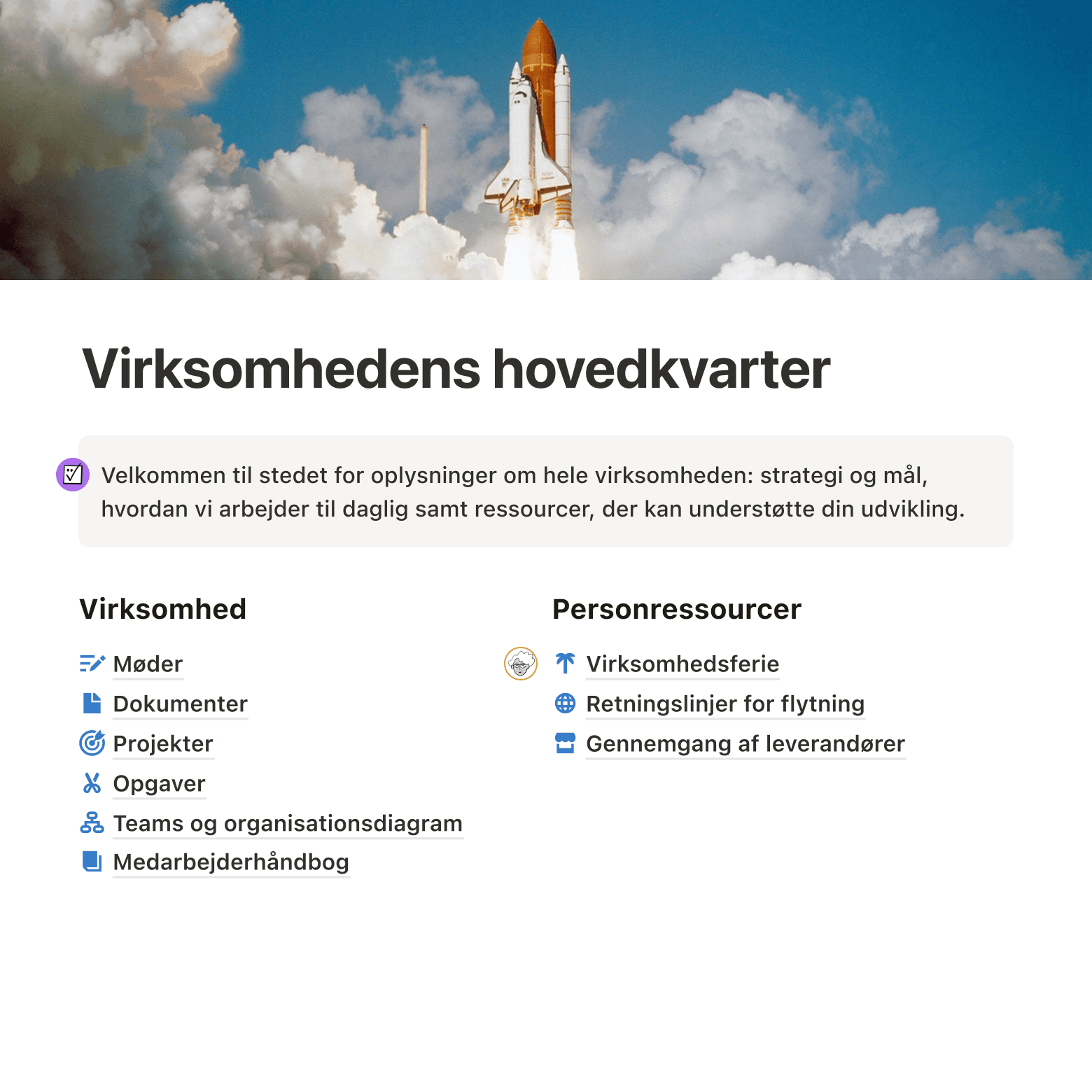 Virksomhedens hovedkvarter

Velkommen til stedet for oplysninger om hele virksomheden: strategi og mål, hvordan vi arbejder til daglig samt ressourcer, der kan understøtte din udvikling.

Virksomhed

Møder
Dokumenter
Projekter
Opgaver
Teams og organisationsdiagram
Medarbejderhåndbog

Personressourcer

Virksomhedsferie
Retningslinjer for flytning
Gennemgang af leverandører